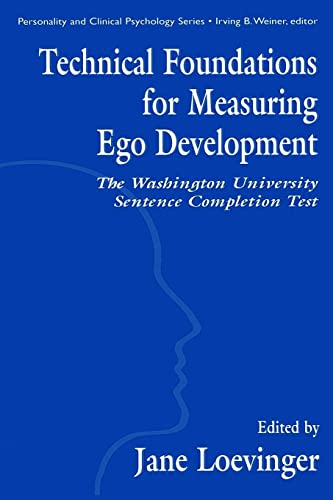 Personality and Clinical Psychology Series • Irving B. Weiner, editor

Technical Foundations for Measuring Ego Development

The Washington University Sentence Completion Test

Edited by

Jane Loevinger